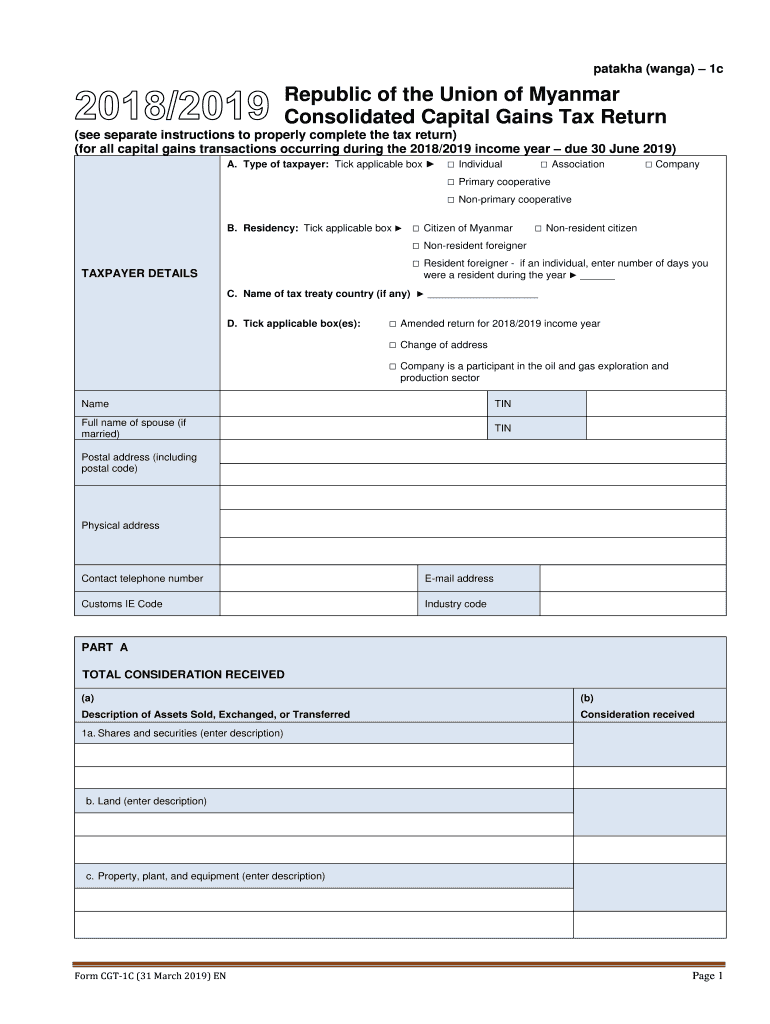 patakha (wanga) – 1c

2018/2019 Republic of the Union of Myanmar
Consolidated Capital Gains Tax Return

(see separate instructions to properly complete the tax return)
(for all capital gains transactions occurring during the 2018/2019 income year – due 30 June 2019)

TAXPAYER DETAILS

A. Type of taxpayer: Tick applicable box ► □ Individual □ Association □ Company
□ Primary cooperative
□ Non-primary cooperative

B. Residency: Tick applicable box ► □ Citizen of Myanmar □ Non-resident citizen
□ Non-resident foreigner
□ Resident foreigner - if an individual, enter number of days you were a resident during the year ► ______

C. Name of tax treaty country (if any) ► ____________________

D. Tick applicable box(es): □ Amended return for 2018/2019 income year
□ Change of address
□ Company is a participant in the oil and gas exploration and production sector

| Name | | TIN | |
|---|---|---|---|
| Full name of spouse (if married) | | TIN | |
| Postal address (including postal code) | | | |
| Physical address | | | |
| Contact telephone number | | E-mail address | |
| Customs IE Code | | Industry code | |

PART A

TOTAL CONSIDERATION RECEIVED

| (a) Description of Assets Sold, Exchanged, or Transferred | (b) Consideration received |
|---|---|
| 1a. Shares and securities (enter description) | |
| | |
| | |
| b. Land (enter description) | |
| | |
| | |
| c. Property, plant, and equipment (enter description) | |
| | |
| | |

Form CGT-1C (31 March 2019) EN
Page 1